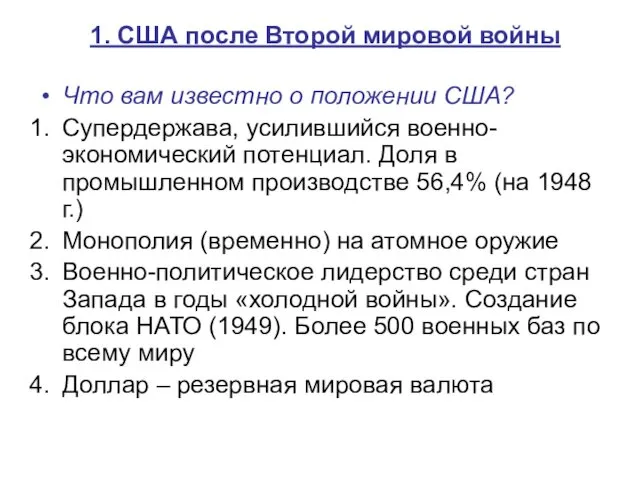 1. США после Второй мировой войны

• Что вам известно о положении США?

1. Супердержава, усилившийся военно-экономический потенциал. Доля в промышленном производстве 56,4% (на 1948 г.)
2. Монополия (временно) на атомное оружие
3. Военно-политическое лидерство среди стран Запада в годы «холодной войны». Создание блока НАТО (1949). Более 500 военных баз по всему миру
4. Доллар – резервная мировая валюта